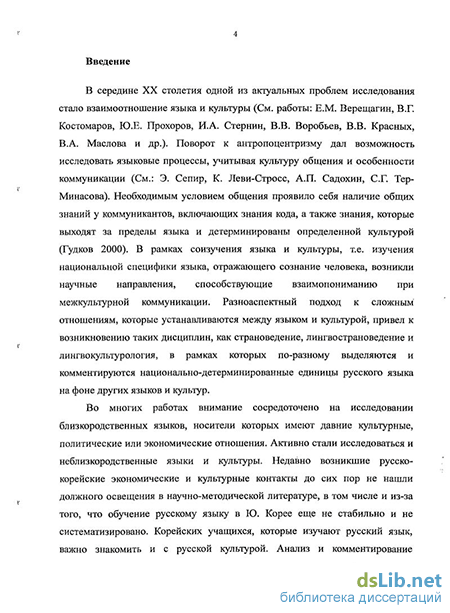 4

Введение

В середине XX столетия одной из актуальных проблем исследования стало взаимоотношение языка и культуры (См. работы: Е.М. Верещагин, В.Г. Костомаров, Ю.Е. Прохоров, И.А. Стернин, В.В. Воробьев, В.В. Красных, В.А. Маслова и др.). Поворот к антропоцентризму дал возможность исследовать языковые процессы, учитывая культуру общения и особенности коммуникации (См.: Э. Сепир, К. Леви-Стросс, А.П. Садохин, С.Г. Тер-Минасова). Необходимым условием общения проявило себя наличие общих знаний у коммуникантов, включающих знания кода, а также знания, которые выходят за пределы языка и детерминированы определенной культурой (Гудков 2000). В рамках соизучения языка и культуры, т.е. изучения национальной специфики языка, отражающего сознание человека, возникли научные направления, способствующие взаимопониманию при межкультурной коммуникации. Разноаспектный подход к сложным отношениям, которые устанавливаются между языком и культурой, привел к возникновению таких дисциплин, как страноведение, лингвострановедение и лингвокультурология, в рамках которых по-разному выделяются и комментируются национально-детерминированные единицы русского языка на фоне других языков и культур.

Во многих работах внимание сосредоточено на исследовании близкородственных языков, носители которых имеют давние культурные, политические или экономические отношения. Активно стали исследоваться и неблизкородственные языки и культуры. Недавно возникшие русско-корейские экономические и культурные контакты до сих пор не нашли должного освещения в научно-методической литературе, в том числе и из-за того, что обучение русскому языку в Ю. Корее еще не стабильно и не систематизировано. Корейских учащихся, которые изучают русский язык, важно знакомить и с русской культурой. Анализ и комментирование

dsLib.net
библиотека диссертаций